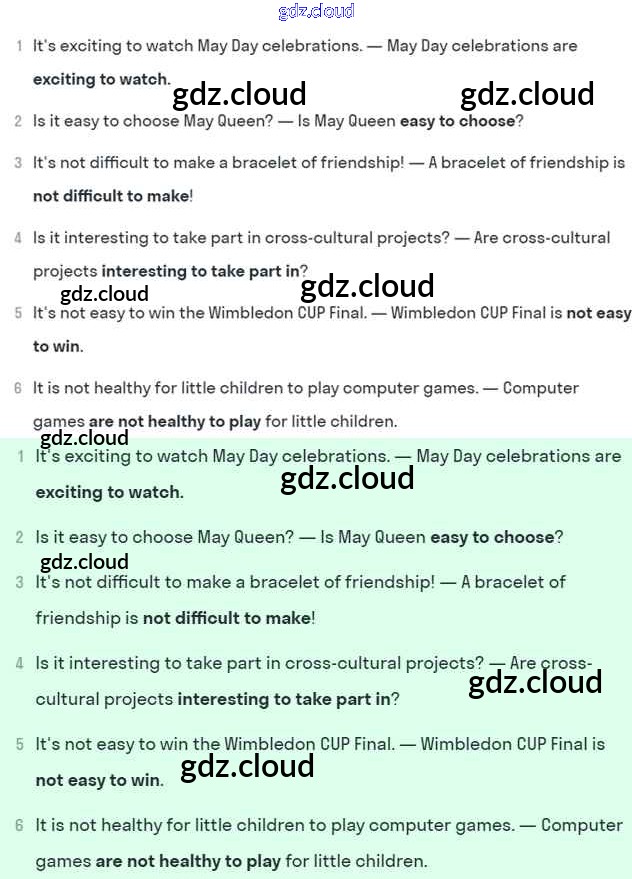 gdz.cloud

1 It's exciting to watch May Day celebrations. — May Day celebrations are exciting to watch.

gdz.cloud gdz.cloud

2 Is it easy to choose May Queen? — Is May Queen easy to choose?

3 It's not difficult to make a bracelet of friendship! — A bracelet of friendship is not difficult to make!

4 Is it interesting to take part in cross-cultural projects? — Are cross-cultural projects interesting to take part in?

gdz.cloud gdz.cloud

5 It's not easy to win the Wimbledon CUP Final. — Wimbledon CUP Final is not easy to win.

6 It is not healthy for little children to play computer games. — Computer games are not healthy to play for little children.

gdz.cloud

1 It's exciting to watch May Day celebrations. — May Day celebrations are exciting to watch.

gdz.cloud

2 Is it easy to choose May Queen? — Is May Queen easy to choose?

gdz.cloud

3 It's not difficult to make a bracelet of friendship! — A bracelet of friendship is not difficult to make!

4 Is it interesting to take part in cross-cultural projects? — Are cross-cultural projects interesting to take part in?

gdz.cloud

5 It's not easy to win the Wimbledon CUP Final. — Wimbledon CUP Final is not easy to win.

gdz.cloud

6 It is not healthy for little children to play computer games. — Computer games are not healthy to play for little children.